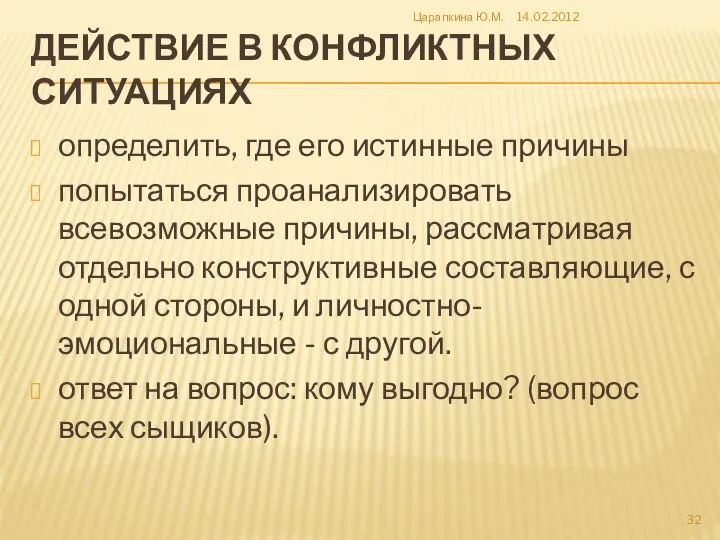 Царапкина Ю.М. 14.02.2012

ДЕЙСТВИЕ В КОНФЛИКТНЫХ СИТУАЦИЯХ

определить, где его истинные причины

попытаться проанализировать всевозможные причины, рассматривая отдельно конструктивные составляющие, с одной стороны, и личностно-эмоциональные - с другой.

ответ на вопрос: кому выгодно? (вопрос всех сыщиков).

32